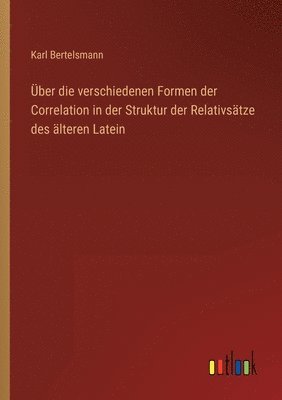 Karl Bertelsmann

Über die verschiedenen Formen der Correlation in der Struktur der Relativsätze des älteren Latein

outlook